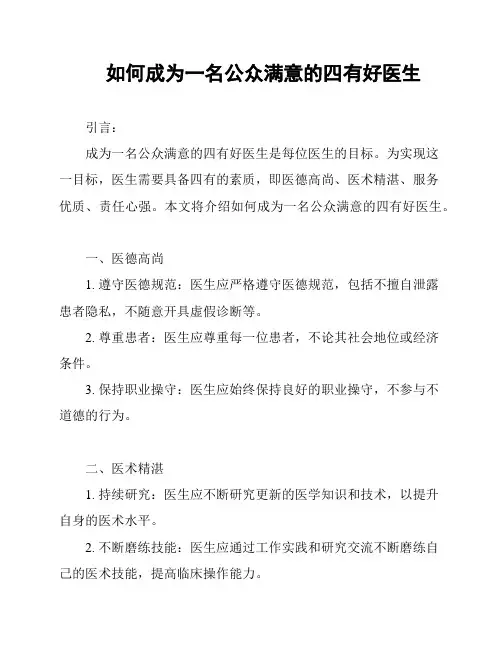 如何成为一名公众满意的四有好医生

引言：

成为一名公众满意的四有好医生是每位医生的目标。为实现这一目标，医生需要具备四有的素质，即医德高尚、医术精湛、服务优质、责任心强。本文将介绍如何成为一名公众满意的四有好医生。

一、医德高尚

1. 遵守医德规范：医生应严格遵守医德规范，包括不擅自泄露患者隐私，不随意开具虚假诊断等。

2. 尊重患者：医生应尊重每一位患者，不论其社会地位或经济条件。

3. 保持职业操守：医生应始终保持良好的职业操守，不参与不道德的行为。

二、医术精湛

1. 持续研究：医生应不断研究更新的医学知识和技术，以提升自身的医术水平。

2. 不断磨练技能：医生应通过工作实践和研究交流不断磨练自己的医术技能，提高临床操作能力。